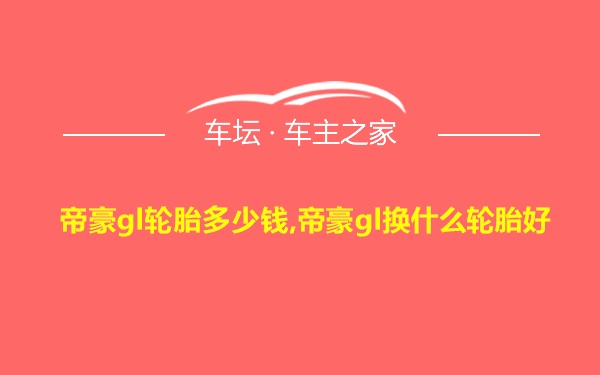 车坛 · 车主之家

帝豪gl轮胎多少钱,帝豪gl换什么轮胎好